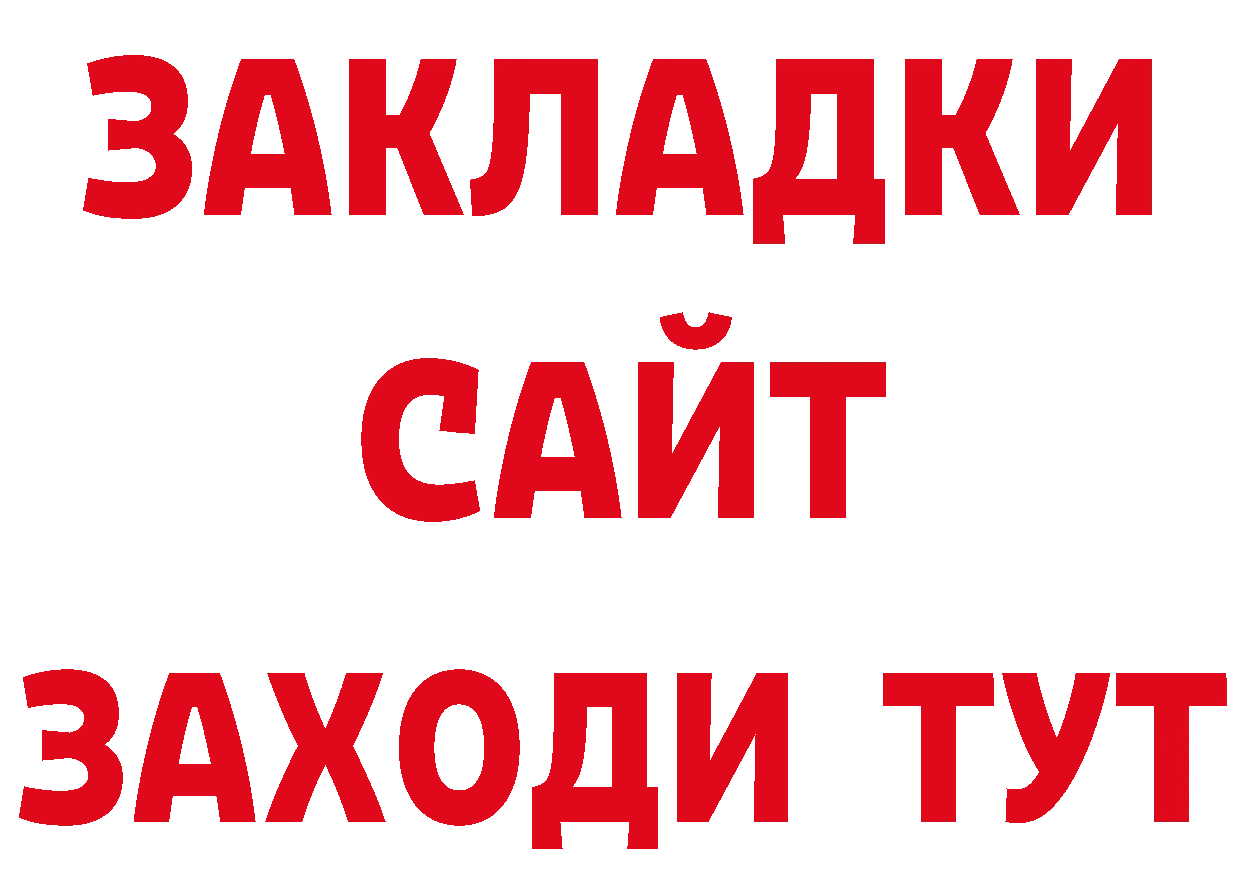 ЗАКЛАДКИ
САЙТ
ЗАХОДИ ТУТ